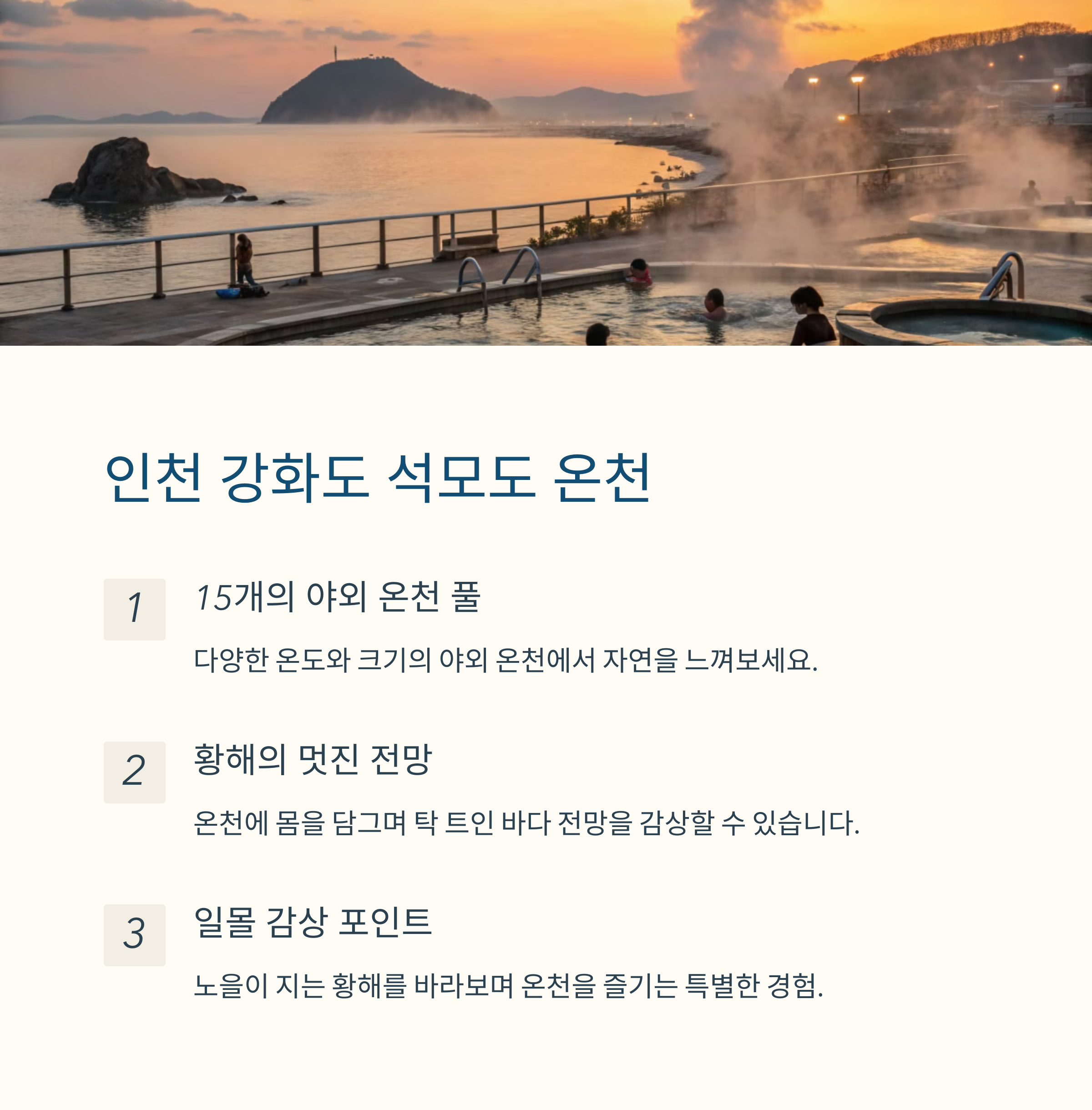 인천 강화도 석모도 온천

1

15개의 야외 온천 풀

다양한 온도와 크기의 야외 온천에서 자연을 느껴보세요.

2

황해의 멋진 전망

온천에 몸을 담그며 탁 트인 바다 전망을 감상할 수 있습니다.

3

일몰 감상 포인트

노을이 지는 황해를 바라보며 온천을 즐기는 특별한 경험.